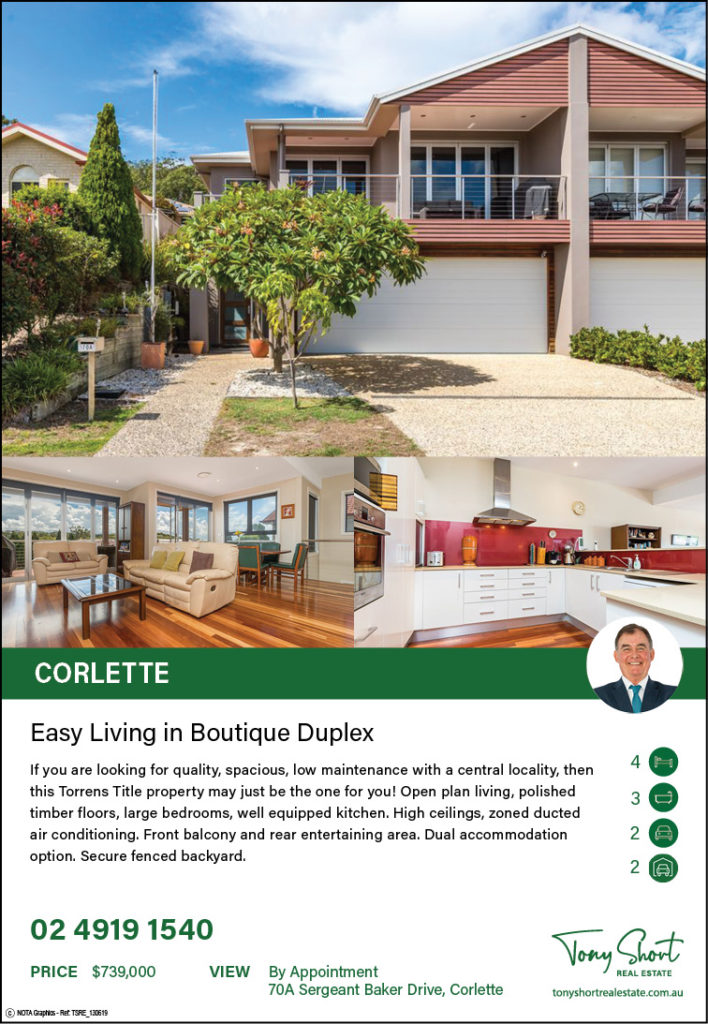 CORLETTE

Easy Living in Boutique Duplex

If you are looking for quality, spacious, low maintenance with a central locality, then this Torrens Title property may just be the one for you! Open plan living, polished timber floors, large bedrooms, well equipped kitchen. High ceilings, zoned ducted air conditioning. Front balcony and rear entertaining area. Dual accommodation option. Secure fenced backyard.

4
3
2
2

02 4919 1540

PRICE $739,000

VIEW By Appointment
70A Sergeant Baker Drive, Corlette

Tony Short
REAL ESTATE
tonyshortrealestate.com.au

© NOTA Graphics - Ref: TSRE_130619